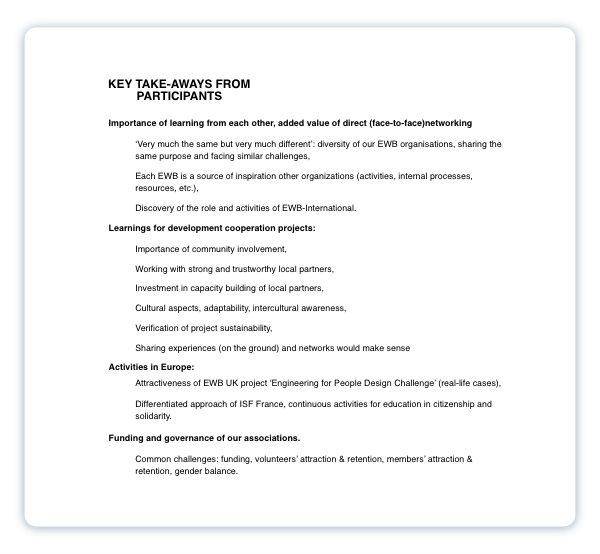 KEY TAKE-AWAYS FROM
PARTICIPANTS

Importance of learning from each other, added value of direct (face-to-face)networking

'Very much the same but very much different': diversity of our EWB organisations, sharing the same purpose and facing similar challenges,

Each EWB is a source of inspiration other organizations (activities, internal processes, resources, etc.),

Discovery of the role and activities of EWB-International.

Learnings for development cooperation projects:

Importance of community involvement,

Working with strong and trustworthy local partners,

Investment in capacity building of local partners,

Cultural aspects, adaptability, intercultural awareness,

Verification of project sustainability,

Sharing experiences (on the ground) and networks would make sense

Activities in Europe:

Attractiveness of EWB UK project 'Engineering for People Design Challenge' (real-life cases),

Differentiated approach of ISF France, continuous activities for education in citizenship and solidarity.

Funding and governance of our associations.

Common challenges: funding, volunteers' attraction & retention, members' attraction & retention, gender balance.